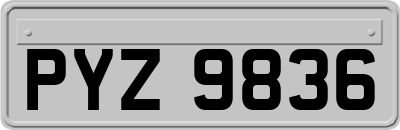 PYZ 9836